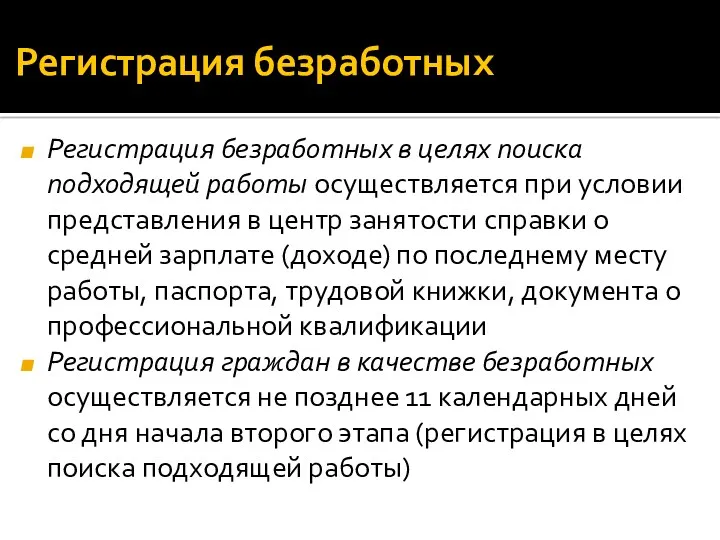 Регистрация безработных

Регистрация безработных в целях поиска подходящей работы осуществляется при условии представления в центр занятости справки о средней зарплате (доходе) по последнему месту работы, паспорта, трудовой книжки, документа о профессиональной квалификации

Регистрация граждан в качестве безработных осуществляется не позднее 11 календарных дней со дня начала второго этапа (регистрация в целях поиска подходящей работы)